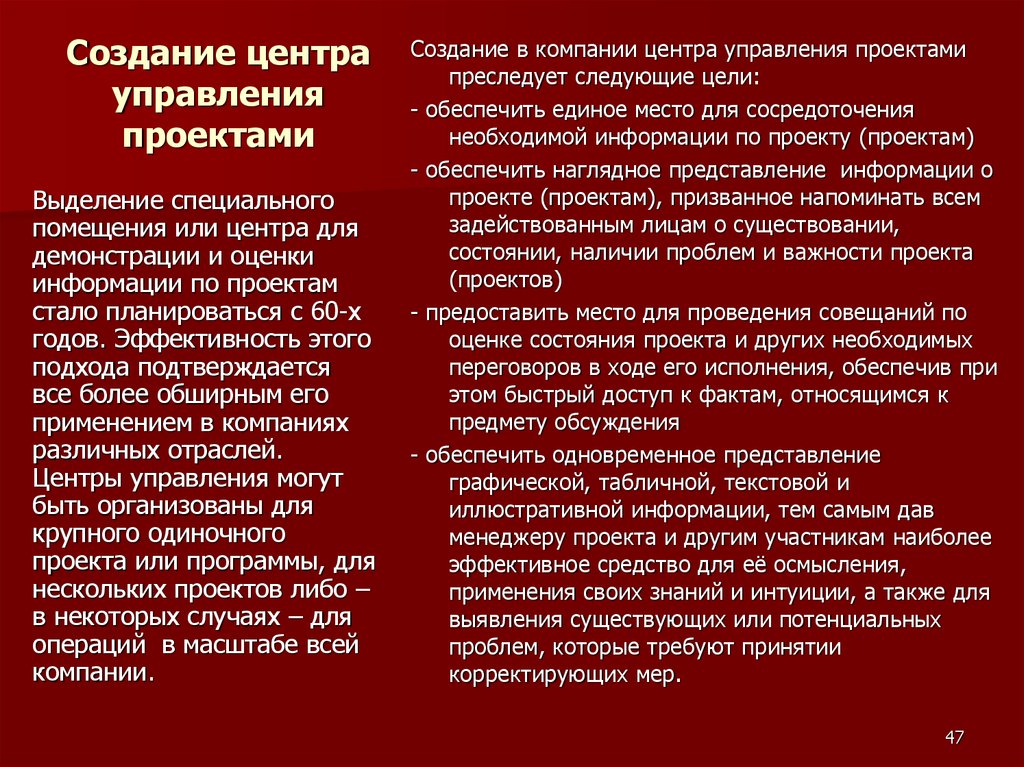 Создание центра управления проектами

Выделение специального помещения или центра для демонстрации и оценки информации по проектам стало планироваться с 60-х годов. Эффективность этого подхода подтверждается все более обширным его применением в компаниях различных отраслей. Центры управления могут быть организованы для крупного одиночного проекта или программы, для нескольких проектов либо – в некоторых случаях – для операций в масштабе всей компании.

Создание в компании центра управления проектами преследует следующие цели:

- обеспечить единое место для сосредоточения необходимой информации по проекту (проектам)

- обеспечить наглядное представление информации о проекте (проектам), призванное напоминать всем задействованным лицам о существовании, состоянии, наличии проблем и важности проекта (проектов)

- предоставить место для проведения совещаний по оценке состояния проекта и других необходимых переговоров в ходе его исполнения, обеспечив при этом быстрый доступ к фактам, относящимся к предмету обсуждения

- обеспечить одновременное представление графической, табличной, текстовой и иллюстративной информации, тем самым дав менеджеру проекта и другим участникам наиболее эффективное средство для её осмысления, применения своих знаний и интуиции, а также для выявления существующих или потенциальных проблем, которые требуют принятии корректирующих мер.

47